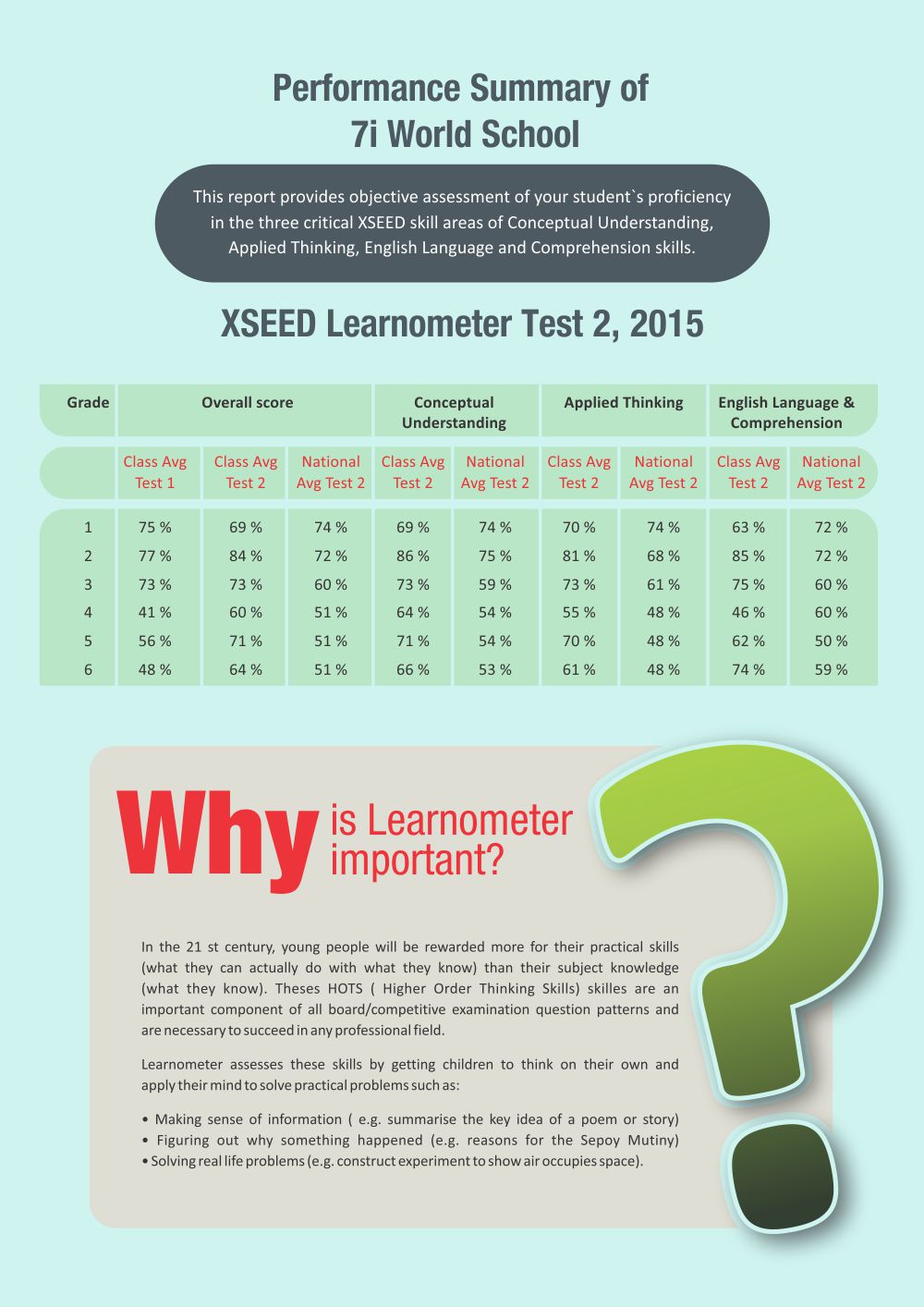 Performance Summary of
7i World School

This report provides objective assessment of your student`s proficiency in the three critical XSEED skill areas of Conceptual Understanding, Applied Thinking, English Language and Comprehension skills.

XSEED Learnometer Test 2, 2015

| Grade | Overall score | | | Conceptual Understanding | | Applied Thinking | | English Language & Comprehension | |
|---|---|---|---|---|---|---|---|---|---|
| | Class Avg Test 1 | Class Avg Test 2 | National Avg Test 2 | Class Avg Test 2 | National Avg Test 2 | Class Avg Test 2 | National Avg Test 2 | Class Avg Test 2 | National Avg Test 2 |
| 1 | 75 % | 69 % | 74 % | 69 % | 74 % | 70 % | 74 % | 63 % | 72 % |
| 2 | 77 % | 84 % | 72 % | 86 % | 75 % | 81 % | 68 % | 85 % | 72 % |
| 3 | 73 % | 73 % | 60 % | 73 % | 59 % | 73 % | 61 % | 75 % | 60 % |
| 4 | 41 % | 60 % | 51 % | 64 % | 54 % | 55 % | 48 % | 46 % | 60 % |
| 5 | 56 % | 71 % | 51 % | 71 % | 54 % | 70 % | 48 % | 62 % | 50 % |
| 6 | 48 % | 64 % | 51 % | 66 % | 53 % | 61 % | 48 % | 74 % | 59 % |

Why is Learnometer important?

In the 21 st century, young people will be rewarded more for their practical skills (what they can actually do with what they know) than their subject knowledge (what they know). Theses HOTS ( Higher Order Thinking Skills) skilles are an important component of all board/competitive examination question patterns and are necessary to succeed in any professional field.

Learnometer assesses these skills by getting children to think on their own and apply their mind to solve practical problems such as:

• Making sense of information ( e.g. summarise the key idea of a poem or story)
• Figuring out why something happened (e.g. reasons for the Sepoy Mutiny)
• Solving real life problems (e.g. construct experiment to show air occupies space).